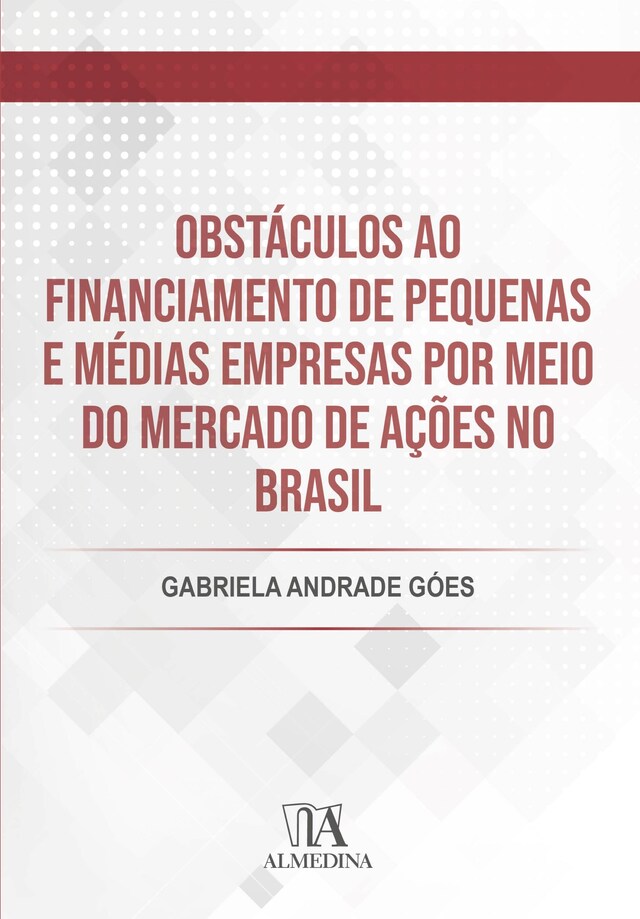 OBSTÁCULOS AO FINANCIAMENTO DE PEQUENAS E MÉDIAS EMPRESAS POR MEIO DO MERCADO DE AÇÕES NO BRASIL

GABRIELA ANDRADE GÓES

ALMEDINA